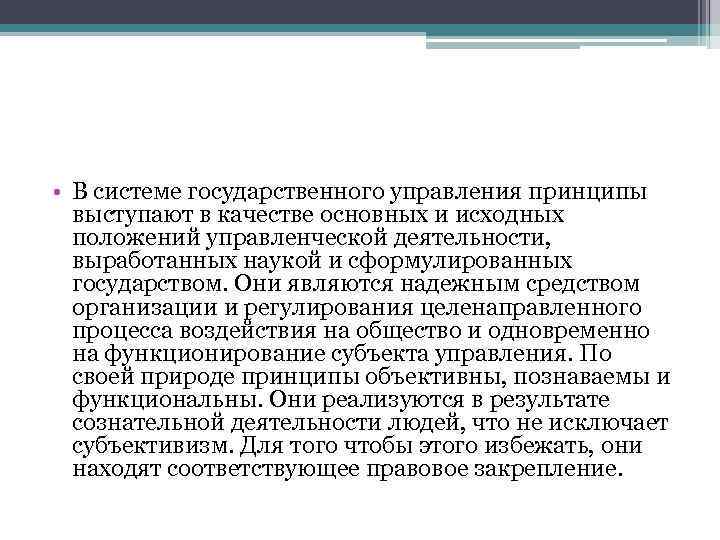 • В системе государственного управления принципы выступают в качестве основных и исходных положений управленческой деятельности, выработанных наукой и сформулированных государством. Они являются надежным средством организации и регулирования целенаправленного процесса воздействия на общество и одновременно на функционирование субъекта управления. По своей природе принципы объективны, познаваемы и функциональны. Они реализуются в результате сознательной деятельности людей, что не исключает субъективизм. Для того чтобы этого избежать, они находят соответствующее правовое закрепление.